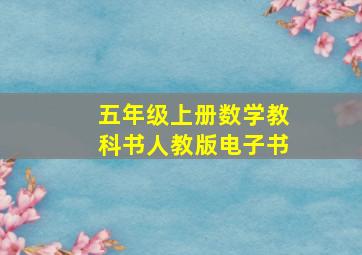 五年级上册数学教科书人教版电子书